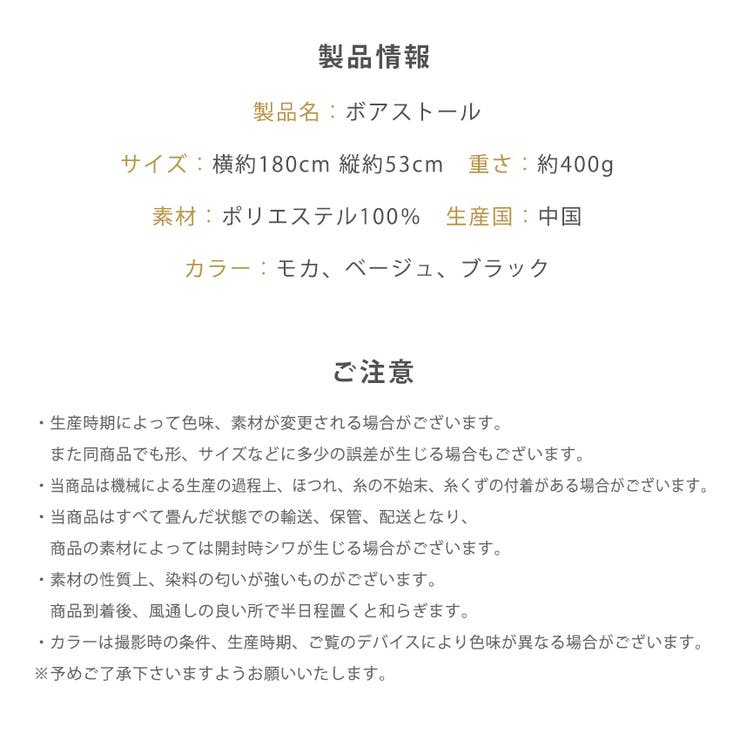 製品情報

製品名：ボアストール

サイズ：横約180cm 縦約53cm　重さ：約400g

素材：ポリエステル100%　生産国：中国

カラー：モカ、ベージュ、ブラック

ご注意

・生産時期によって色味、素材が変更される場合がございます。
また同商品でも形、サイズなどに多少の誤差が生じる場合もございます。

・当商品は機械による生産の過程上、ほつれ、糸の不始末、糸くずの付着がある場合がございます。

・当商品はすべて畳んだ状態での輸送、保管、配送となり、
商品の素材によっては開封時シワが生じる場合がございます。

・素材の性質上、染料の匂いが強いものがございます。
商品到着後、風通しの良い所で半日程置くと和らぎます。

・カラーは撮影時の条件、生産時期、ご覧のデバイスにより色味が異なる場合がございます。

※予めご了承下さいますようお願いいたします。